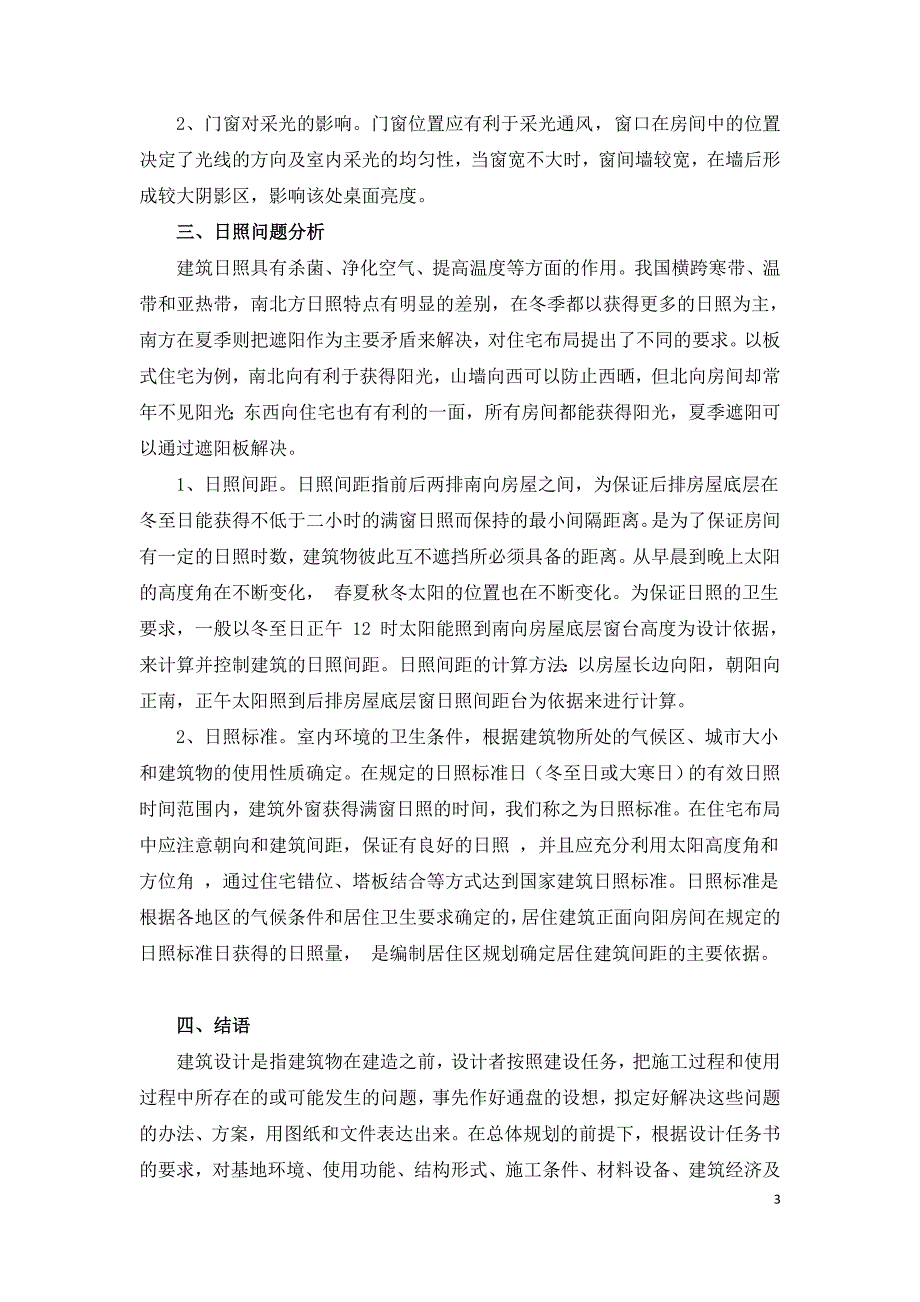 2、门窗对采光的影响。门窗位置应有利于采光通风，窗口在房间中的位置决定了光线的方向及室内采光的均匀性，当窗宽不大时，窗间墙较宽，在墙后形成较大阴影区，影响该处桌面亮度。

三、日照问题分析

建筑日照具有杀菌、净化空气、提高温度等方面的作用。我国横跨寒带、温带和亚热带，南北方日照特点有明显的差别，在冬季都以获得更多的日照为主，南方在夏季则把遮阳作为主要矛盾来解决，对住宅布局提出了不同的要求。以板式住宅为例，南北向有利于获得阳光，山墙向西可以防止西晒，但北向房间却常年不见阳光;东西向住宅也有有利的一面，所有房间都能获得阳光，夏季遮阳可以通过遮阳板解决。

1、日照间距。日照间距指前后两排南向房屋之间，为保证后排房屋底层在冬至日能获得不低于二小时的满窗日照而保持的最小间隔距离。是为了保证房间有一定的日照时数，建筑物彼此互不遮挡所必须具备的距离。从早晨到晚上太阳的高度角在不断变化， 春夏秋冬太阳的位置也在不断变化。为保证日照的卫生要求，一般以冬至日正午 12 时太阳能照到南向房屋底层窗台高度为设计依据，来计算并控制建筑的日照间距。日照间距的计算方法:以房屋长边向阳，朝阳向正南，正午太阳照到后排房屋底层窗日照间距台为依据来进行计算。

2、日照标准。室内环境的卫生条件，根据建筑物所处的气候区、城市大小和建筑物的使用性质确定。在规定的日照标准日（冬至日或大寒日）的有效日照时间范围内，建筑外窗获得满窗日照的时间，我们称之为日照标准。在住宅布局中应注意朝向和建筑间距，保证有良好的日照 ，并且应充分利用太阳高度角和方位角 ，通过住宅错位、塔板结合等方式达到国家建筑日照标准。日照标准是根据各地区的气候条件和居住卫生要求确定的,居住建筑正面向阳房间在规定的日照标准日获得的日照量， 是编制居住区规划确定居住建筑间距的主要依据。

四、结语

建筑设计是指建筑物在建造之前，设计者按照建设任务，把施工过程和使用过程中所存在的或可能发生的问题，事先作好通盘的设想，拟定好解决这些问题的办法、方案，用图纸和文件表达出来。在总体规划的前提下，根据设计任务书的要求，对基地环境、使用功能、结构形式、施工条件、材料设备、建筑经济及

3